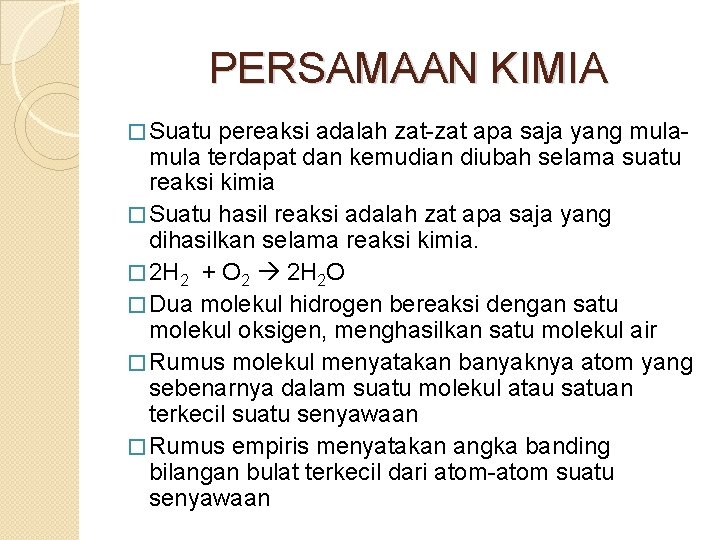 PERSAMAAN KIMIA

□ Suatu pereaksi adalah zat-zat apa saja yang mula-mula terdapat dan kemudian diubah selama suatu reaksi kimia

□ Suatu hasil reaksi adalah zat apa saja yang dihasilkan selama reaksi kimia.

□ $2H_2 + O_2 \rightarrow 2H_2O$

□ Dua molekul hidrogen bereaksi dengan satu molekul oksigen, menghasilkan satu molekul air

□ Rumus molekul menyatakan banyaknya atom yang sebenarnya dalam suatu molekul atau satuan terkecil suatu senyawaan

□ Rumus empiris menyatakan angka banding bilangan bulat terkecil dari atom-atom suatu senyawaan